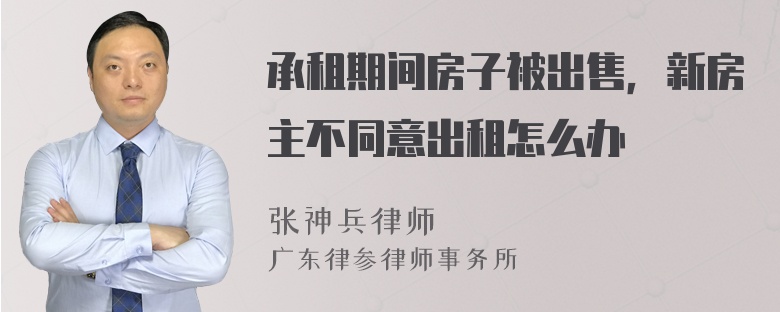 承租期间房子被出售，新房主不同意出租怎么办

张神兵律师
广东律参律师事务所